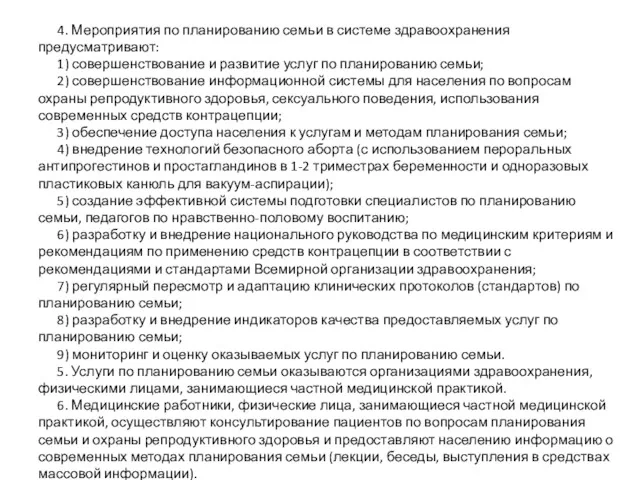 4. Мероприятия по планированию семьи в системе здравоохранения предусматривают:

1) совершенствование и развитие услуг по планированию семьи;

2) совершенствование информационной системы для населения по вопросам охраны репродуктивного здоровья, сексуального поведения, использования современных средств контрацепции;

3) обеспечение доступа населения к услугам и методам планирования семьи;

4) внедрение технологий безопасного аборта (с использованием пероральных антипрогестинов и простагландинов в 1-2 триместрах беременности и одноразовых пластиковых канюль для вакуум-аспирации);

5) создание эффективной системы подготовки специалистов по планированию семьи, педагогов по нравственно-половому воспитанию;

6) разработку и внедрение национального руководства по медицинским критериям и рекомендациям по применению средств контрацепции в соответствии с рекомендациями и стандартами Всемирной организации здравоохранения;

7) регулярный пересмотр и адаптацию клинических протоколов (стандартов) по планированию семьи;

8) разработку и внедрение индикаторов качества предоставляемых услуг по планированию семьи;

9) мониторинг и оценку оказываемых услуг по планированию семьи.

5. Услуги по планированию семьи оказываются организациями здравоохранения, физическими лицами, занимающиеся частной медицинской практикой.

6. Медицинские работники, физические лица, занимающиеся частной медицинской практикой, осуществляют консультирование пациентов по вопросам планирования семьи и охраны репродуктивного здоровья и предоставляют населению информацию о современных методах планирования семьи (лекции, беседы, выступления в средствах массовой информации).